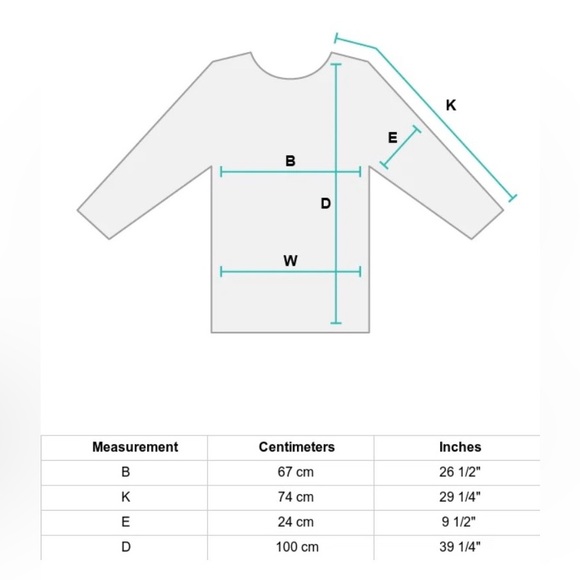 K

E

B

D

W

| Measurement | Centimeters | Inches |
|---|---|---|
| B | 67 cm | 26 1/2" |
| K | 74 cm | 29 1/4" |
| E | 24 cm | 9 1/2" |
| D | 100 cm | 39 1/4" |